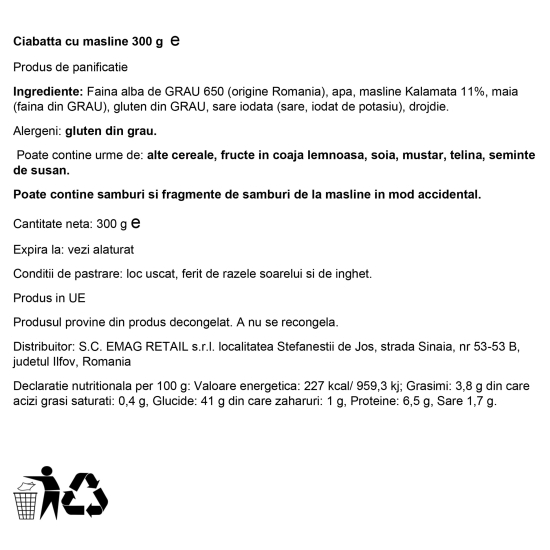 Ciabatta cu masline 300 g ℮

Produs de panificatie

Ingrediente: Faina alba de GRAU 650 (origine Romania), apa, masline Kalamata 11%, maia (faina din GRAU), gluten din GRAU, sare iodata (sare, iodat de potasiu), drojdie.

Alergeni: gluten din grau.

Poate contine urme de: alte cereale, fructe in coaja lemnoasa, soia, mustar, telina, seminte de susan.

Poate contine samburi si fragmente de samburi de la masline in mod accidental.

Cantitate neta: 300 g ℮

Expira la: vezi alaturat

Conditii de pastrare: loc uscat, ferit de razele soarelui si de inghet.

Produs in UE

Produsul provine din produs decongelat. A nu se recongela.

Distribuitor: S.C. EMAG RETAIL s.r.l. localitatea Stefanestii de Jos, strada Sinaia, nr 53-53 B, judetul Ilfov, Romania

Declaratie nutritionala per 100 g: Valoare energetica: 227 kcal/ 959,3 kj; Grasimi: 3,8 g din care acizi grasi saturati: 0,4 g, Glucide: 41 g din care zaharuri: 1 g, Proteine: 6,5 g, Sare 1,7 g.